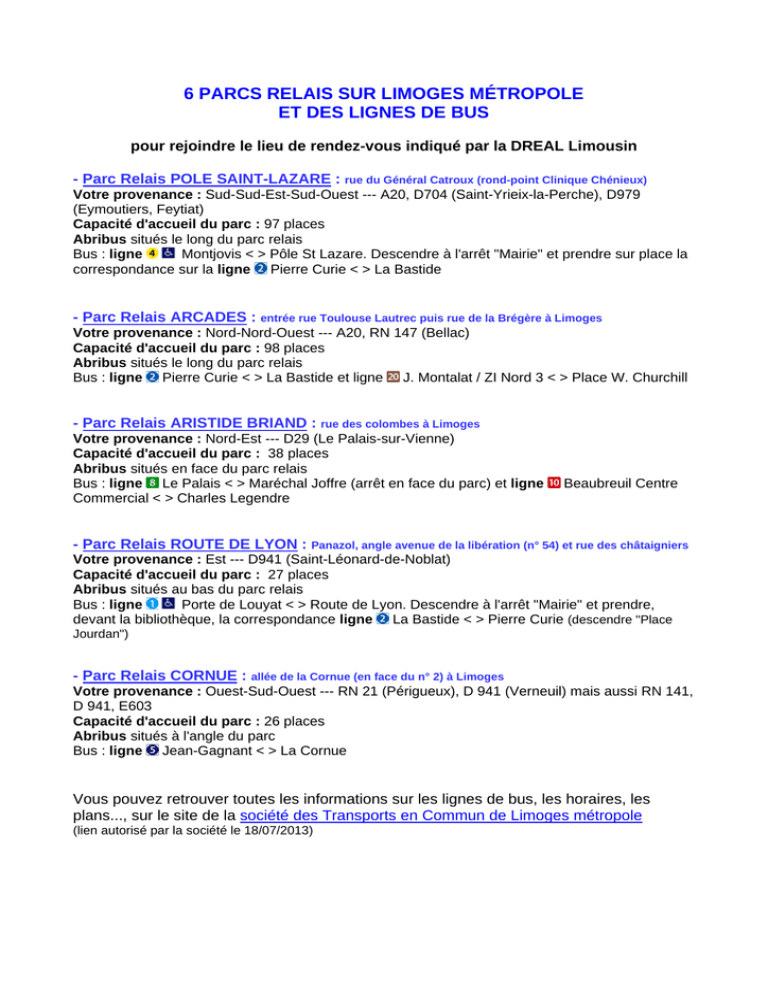 6 PARCS RELAIS SUR LIMOGES MÉTROPOLE
ET DES LIGNES DE BUS

pour rejoindre le lieu de rendez-vous indiqué par la DREAL Limousin

- Parc Relais POLE SAINT-LAZARE : rue du Général Catroux (rond-point Clinique Chénieux)
Votre provenance : Sud-Sud-Est-Sud-Ouest --- A20, D704 (Saint-Yrieix-la-Perche), D979 (Eymoutiers, Feytiat)
Capacité d'accueil du parc : 97 places
Abribus situés le long du parc relais
Bus : ligne 4 Montjovis < > Pôle St Lazare. Descendre à l'arrêt "Mairie" et prendre sur place la correspondance sur la ligne 2 Pierre Curie < > La Bastide

- Parc Relais ARCADES : entrée rue Toulouse Lautrec puis rue de la Brégère à Limoges
Votre provenance : Nord-Nord-Ouest --- A20, RN 147 (Bellac)
Capacité d'accueil du parc : 98 places
Abribus situés le long du parc relais
Bus : ligne 2 Pierre Curie < > La Bastide et ligne 20 J. Montalat / ZI Nord 3 < > Place W. Churchill

- Parc Relais ARISTIDE BRIAND : rue des colombes à Limoges
Votre provenance : Nord-Est --- D29 (Le Palais-sur-Vienne)
Capacité d'accueil du parc : 38 places
Abribus situés en face du parc relais
Bus : ligne 8 Le Palais < > Maréchal Joffre (arrêt en face du parc) et ligne 10 Beaubreuil Centre Commercial < > Charles Legendre

- Parc Relais ROUTE DE LYON : Panazol, angle avenue de la libération (n° 54) et rue des châtaigniers
Votre provenance : Est --- D941 (Saint-Léonard-de-Noblat)
Capacité d'accueil du parc : 27 places
Abribus situés au bas du parc relais
Bus : ligne 1 Porte de Louyat < > Route de Lyon. Descendre à l'arrêt "Mairie" et prendre, devant la bibliothèque, la correspondance ligne 2 La Bastide < > Pierre Curie (descendre "Place Jourdan")

- Parc Relais CORNUE : allée de la Cornue (en face du n° 2) à Limoges
Votre provenance : Ouest-Sud-Ouest --- RN 21 (Périgueux), D 941 (Verneuil) mais aussi RN 141, D 941, E603
Capacité d'accueil du parc : 26 places
Abribus situés à l'angle du parc
Bus : ligne 5 Jean-Gagnant < > La Cornue

Vous pouvez retrouver toutes les informations sur les lignes de bus, les horaires, les plans..., sur le site de la société des Transports en Commun de Limoges métropole
(lien autorisé par la société le 18/07/2013)